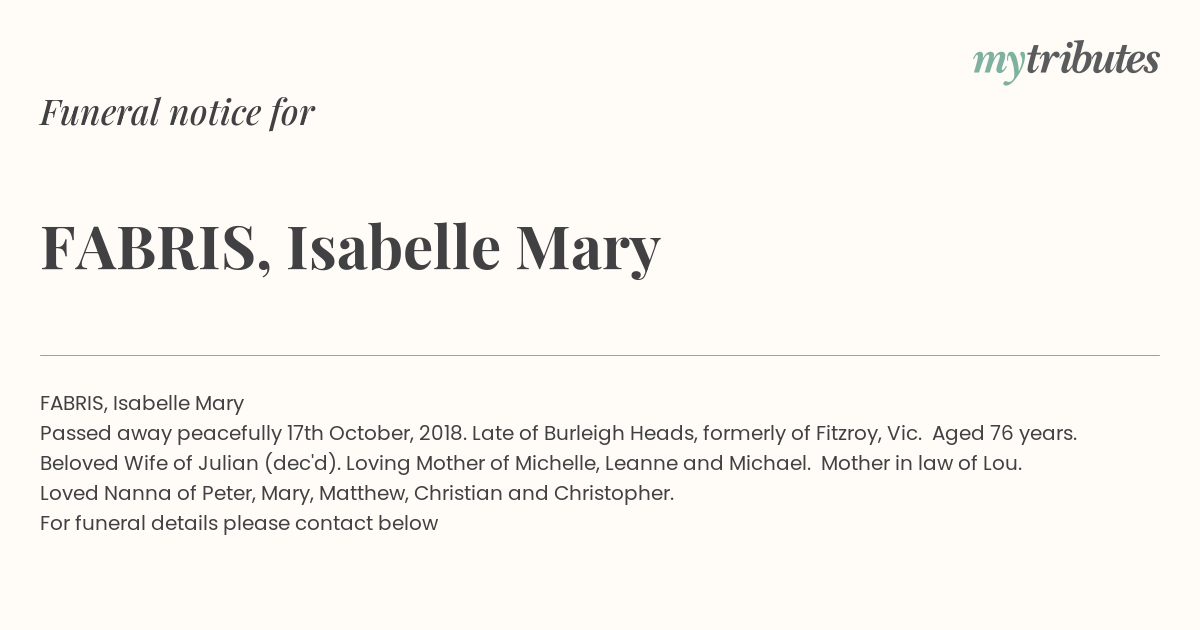 mytributes

Funeral notice for

FABRIS, Isabelle Mary

FABRIS, Isabelle Mary
Passed away peacefully 17th October, 2018. Late of Burleigh Heads, formerly of Fitzroy, Vic. Aged 76 years.
Beloved Wife of Julian (dec'd). Loving Mother of Michelle, Leanne and Michael. Mother in law of Lou.
Loved Nanna of Peter, Mary, Matthew, Christian and Christopher.
For funeral details please contact below